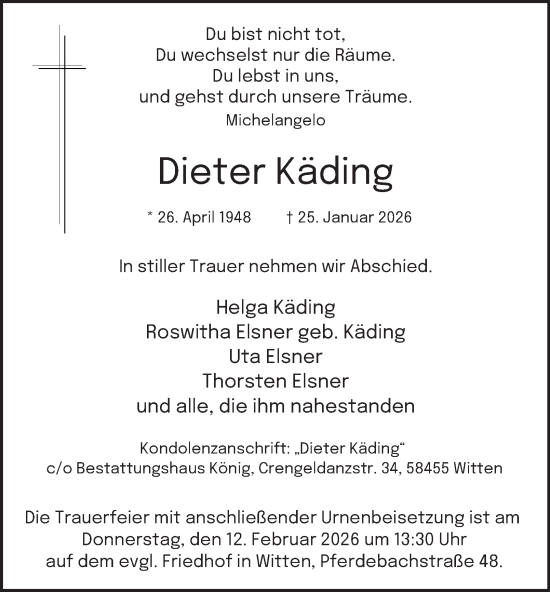 Du bist nicht tot,
Du wechselst nur die Räume.
Du lebst in uns,
und gehst durch unsere Träume.
Michelangelo

Dieter Käding

* 26. April 1948 † 25. Januar 2026

In stiller Trauer nehmen wir Abschied.

Helga Käding
Roswitha Elsner geb. Käding
Uta Elsner
Thorsten Elsner
und alle, die ihm nahestanden

Kondolenzanschrift: „Dieter Käding“
c/o Bestattungshaus König, Crengeldanzstr. 34, 58455 Witten

Die Trauerfeier mit anschließender Urnenbeisetzung ist am Donnerstag, den 12. Februar 2026 um 13:30 Uhr auf dem evgl. Friedhof in Witten, Pferdebachstraße 48.